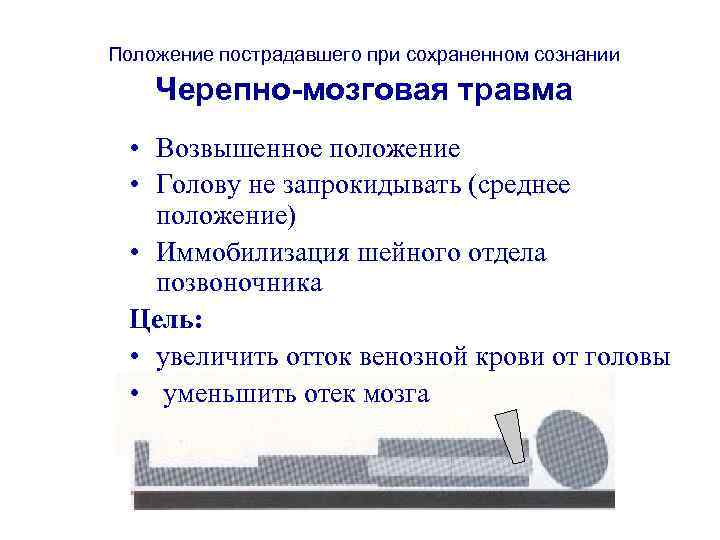 Положение пострадавшего при сохраненном сознании

Черепно-мозговая травма

• Возвышенное положение
• Голову не запрокидывать (среднее положение)
• Иммобилизация шейного отдела позвоночника

Цель:

• увеличить отток венозной крови от головы
• уменьшить отек мозга